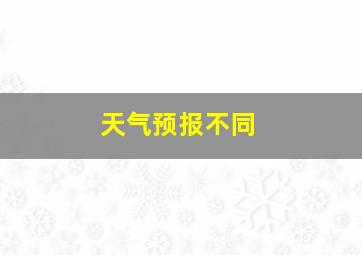 天气预报不同